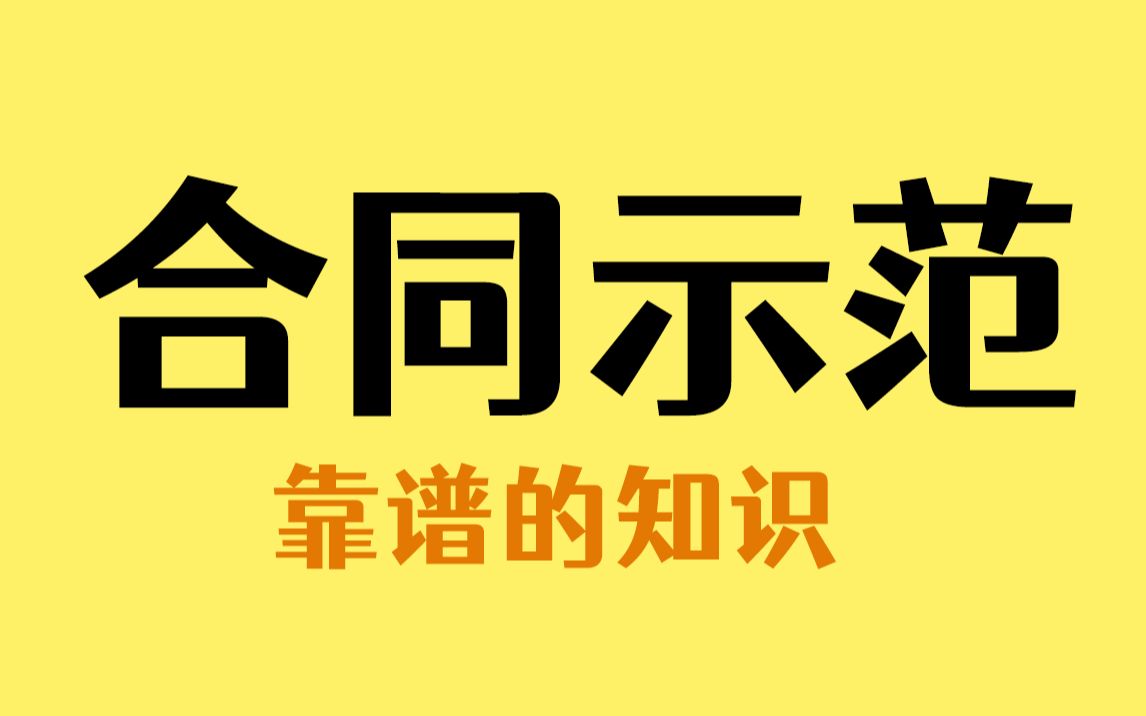 合同示范

靠谱的知识